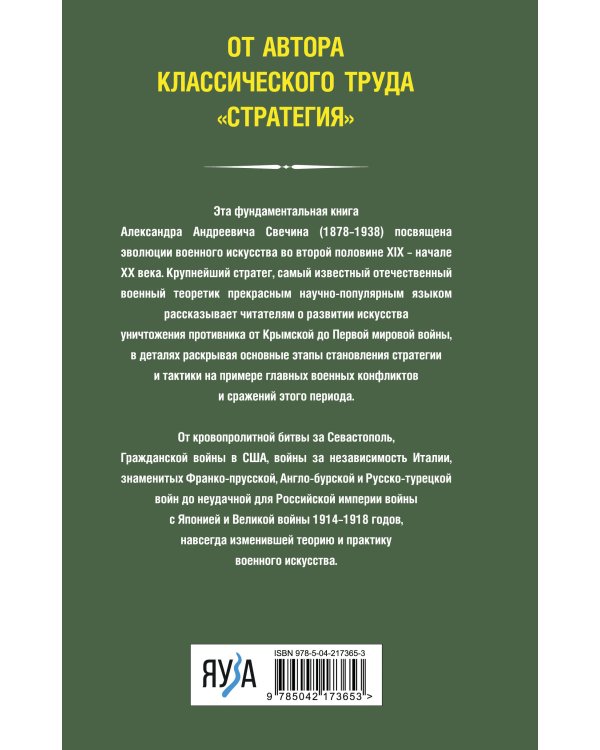 ОТ АВТОРА
КЛАССИЧЕСКОГО ТРУДА
«СТРАТЕГИЯ»

Эта фундаментальная книга Александра Андреевича Свечина (1878–1938) посвящена эволюции военного искусства во второй половине XIX – начале XX века. Крупнейший стратег, самый известный отечественный военный теоретик прекрасным научно-популярным языком рассказывает читателям о развитии искусства уничтожения противника от Крымской до Первой мировой войны, в деталях раскрывая основные этапы становления стратегии и тактики на примере главных военных конфликтов и сражений этого периода.

От кровопролитной битвы за Севастополь, Гражданской войны в США, войны за независимость Италии, знаменитых Франко-прусской, Англо-бурской и Русско-турецкой войн до неудачной для Российской империи войны с Японией и Великой войны 1914–1918 годов, навсегда изменившей теорию и практику военного искусства.

ЯУЗА

ISBN 978-5-04-217365-3

9 785042 173653 >